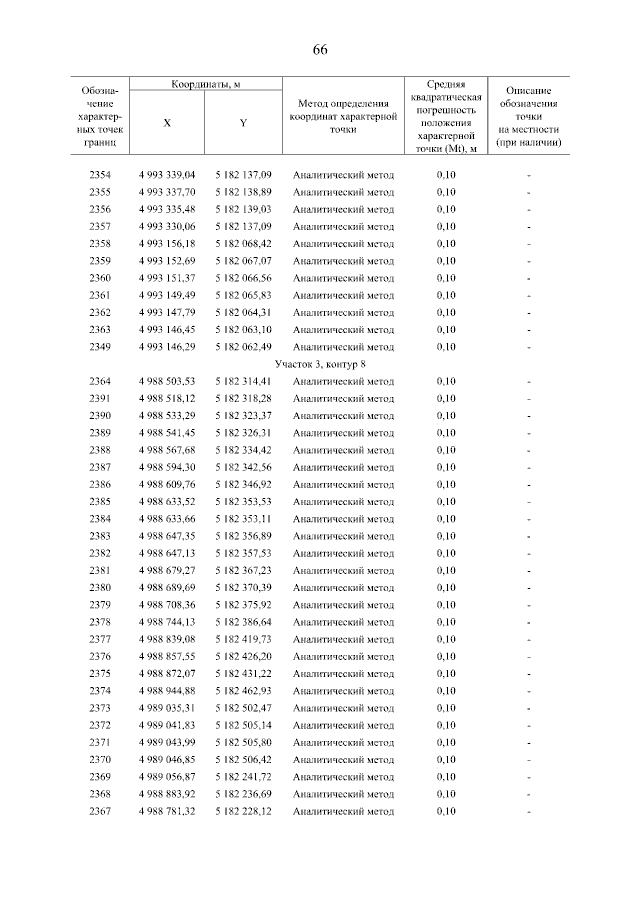 66

| Обозначение характерных точек границ | Координаты, м X | Координаты, м Y | Метод определения координат характерной точки | Средняя квадратическая погрешность положения характерной точки (Mt), м | Описание обозначения точки на местности (при наличии) |
|---|---|---|---|---|---|
| 2354 | 4 993 339,04 | 5 182 137,09 | Аналитический метод | 0,10 | - |
| 2355 | 4 993 337,70 | 5 182 138,89 | Аналитический метод | 0,10 | - |
| 2356 | 4 993 335,48 | 5 182 139,03 | Аналитический метод | 0,10 | - |
| 2357 | 4 993 330,06 | 5 182 137,09 | Аналитический метод | 0,10 | - |
| 2358 | 4 993 156,18 | 5 182 068,42 | Аналитический метод | 0,10 | - |
| 2359 | 4 993 152,69 | 5 182 067,07 | Аналитический метод | 0,10 | - |
| 2360 | 4 993 151,37 | 5 182 066,56 | Аналитический метод | 0,10 | - |
| 2361 | 4 993 149,49 | 5 182 065,83 | Аналитический метод | 0,10 | - |
| 2362 | 4 993 147,79 | 5 182 064,31 | Аналитический метод | 0,10 | - |
| 2363 | 4 993 146,45 | 5 182 063,10 | Аналитический метод | 0,10 | - |
| 2349 | 4 993 146,29 | 5 182 062,49 | Аналитический метод | 0,10 | - |
| Участок 3, контур 8 | | | | | |
| 2364 | 4 988 503,53 | 5 182 314,41 | Аналитический метод | 0,10 | - |
| 2391 | 4 988 518,12 | 5 182 318,28 | Аналитический метод | 0,10 | - |
| 2390 | 4 988 533,29 | 5 182 323,37 | Аналитический метод | 0,10 | - |
| 2389 | 4 988 541,45 | 5 182 326,31 | Аналитический метод | 0,10 | - |
| 2388 | 4 988 567,68 | 5 182 334,42 | Аналитический метод | 0,10 | - |
| 2387 | 4 988 594,30 | 5 182 342,56 | Аналитический метод | 0,10 | - |
| 2386 | 4 988 609,76 | 5 182 346,92 | Аналитический метод | 0,10 | - |
| 2385 | 4 988 633,52 | 5 182 353,53 | Аналитический метод | 0,10 | - |
| 2384 | 4 988 633,66 | 5 182 353,11 | Аналитический метод | 0,10 | - |
| 2383 | 4 988 647,35 | 5 182 356,89 | Аналитический метод | 0,10 | - |
| 2382 | 4 988 647,13 | 5 182 357,53 | Аналитический метод | 0,10 | - |
| 2381 | 4 988 679,27 | 5 182 367,23 | Аналитический метод | 0,10 | - |
| 2380 | 4 988 689,69 | 5 182 370,39 | Аналитический метод | 0,10 | - |
| 2379 | 4 988 708,36 | 5 182 375,92 | Аналитический метод | 0,10 | - |
| 2378 | 4 988 744,13 | 5 182 386,64 | Аналитический метод | 0,10 | - |
| 2377 | 4 988 839,08 | 5 182 419,73 | Аналитический метод | 0,10 | - |
| 2376 | 4 988 857,55 | 5 182 426,20 | Аналитический метод | 0,10 | - |
| 2375 | 4 988 872,07 | 5 182 431,22 | Аналитический метод | 0,10 | - |
| 2374 | 4 988 944,88 | 5 182 462,93 | Аналитический метод | 0,10 | - |
| 2373 | 4 989 035,31 | 5 182 502,47 | Аналитический метод | 0,10 | - |
| 2372 | 4 989 041,83 | 5 182 505,14 | Аналитический метод | 0,10 | - |
| 2371 | 4 989 043,99 | 5 182 505,80 | Аналитический метод | 0,10 | - |
| 2370 | 4 989 046,85 | 5 182 506,42 | Аналитический метод | 0,10 | - |
| 2369 | 4 989 056,87 | 5 182 241,72 | Аналитический метод | 0,10 | - |
| 2368 | 4 988 883,92 | 5 182 236,69 | Аналитический метод | 0,10 | - |
| 2367 | 4 988 781,32 | 5 182 228,12 | Аналитический метод | 0,10 | - |